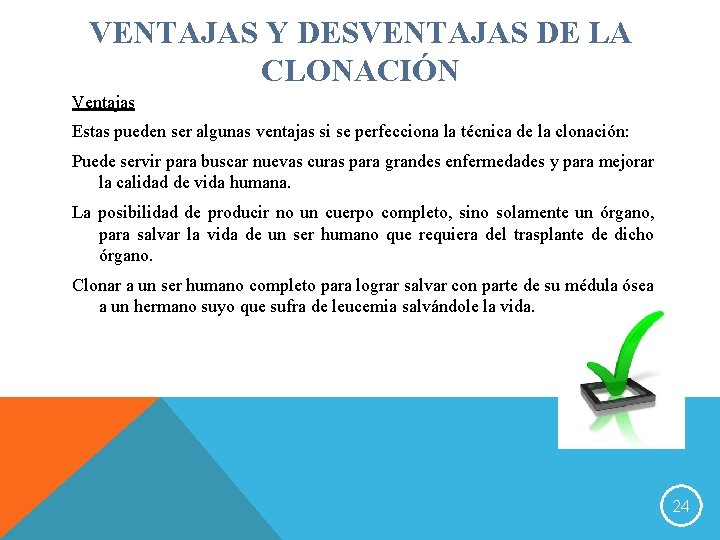 VENTAJAS Y DESVENTAJAS DE LA CLONACIÓN

Ventajas

Estas pueden ser algunas ventajas si se perfecciona la técnica de la clonación:

Puede servir para buscar nuevas curas para grandes enfermedades y para mejorar la calidad de vida humana.

La posibilidad de producir no un cuerpo completo, sino solamente un órgano, para salvar la vida de un ser humano que requiera del trasplante de dicho órgano.

Clonar a un ser humano completo para lograr salvar con parte de su médula ósea a un hermano suyo que sufra de leucemia salvándole la vida.

24